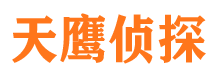 天鹰侦探